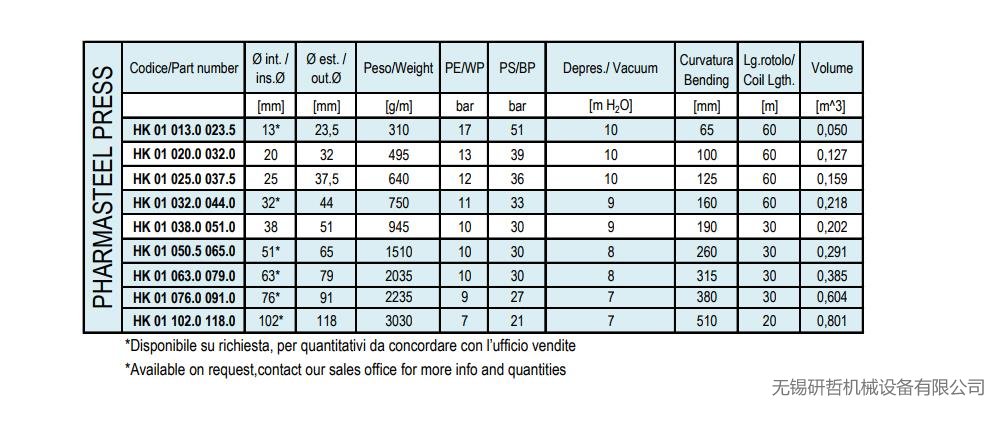 PHARMASTEEL PRESS

| Codice/Part number | Ø int. / ins.Ø | Ø est. / out.Ø | Peso/Weight | PE/WP | PS/BP | Depres./ Vacuum | Curvatura Bending | Lg.rotolo/ Coil Lgth. | Volume |
|---|---|---|---|---|---|---|---|---|---|
| | [mm] | [mm] | [g/m] | bar | bar | [m $H_2O$] | [mm] | [m] | [m^3] |
| HK 01 013.0 023.5 | 13* | 23,5 | 310 | 17 | 51 | 10 | 65 | 60 | 0,050 |
| HK 01 020.0 032.0 | 20 | 32 | 495 | 13 | 39 | 10 | 100 | 60 | 0,127 |
| HK 01 025.0 037.5 | 25 | 37,5 | 640 | 12 | 36 | 10 | 125 | 60 | 0,159 |
| HK 01 032.0 044.0 | 32* | 44 | 750 | 11 | 33 | 9 | 160 | 60 | 0,218 |
| HK 01 038.0 051.0 | 38 | 51 | 945 | 10 | 30 | 9 | 190 | 30 | 0,202 |
| HK 01 050.5 065.0 | 51* | 65 | 1510 | 10 | 30 | 8 | 260 | 30 | 0,291 |
| HK 01 063.0 079.0 | 63* | 79 | 2035 | 10 | 30 | 8 | 315 | 30 | 0,385 |
| HK 01 076.0 091.0 | 76* | 91 | 2235 | 9 | 27 | 7 | 380 | 30 | 0,604 |
| HK 01 102.0 118.0 | 102* | 118 | 3030 | 7 | 21 | 7 | 510 | 20 | 0,801 |

*Disponibile su richiesta, per quantitativi da concordare con l'ufficio vendite
*Available on request,contact our sales office for more info and quantities

无锡研哲机械设备有限公司